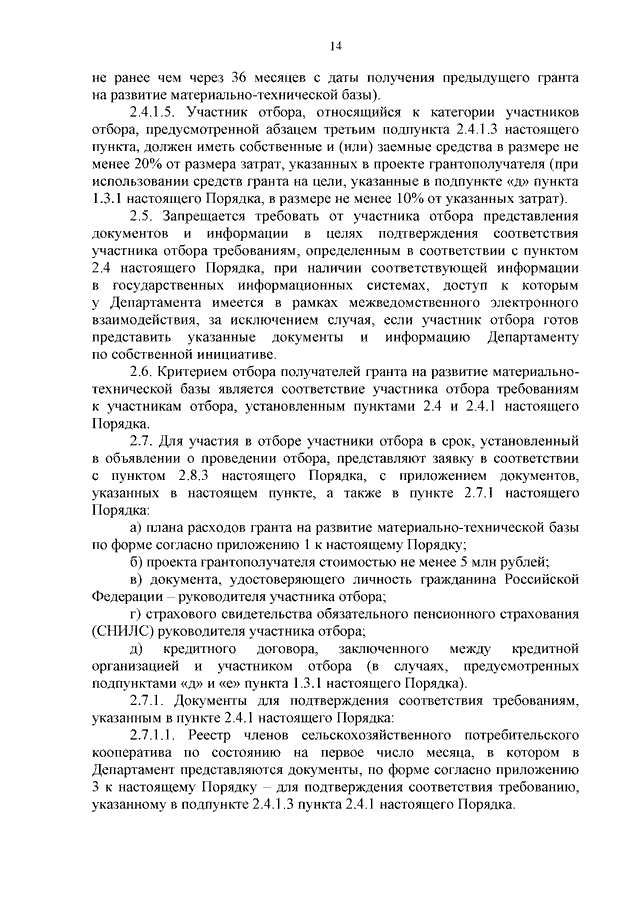 14

не ранее чем через 36 месяцев с даты получения предыдущего гранта на развитие материально-технической базы).

2.4.1.5. Участник отбора, относящийся к категории участников отбора, предусмотренной абзацем третьим подпункта 2.4.1.3 настоящего пункта, должен иметь собственные и (или) заемные средства в размере не менее 20% от размера затрат, указанных в проекте грантополучателя (при использовании средств гранта на цели, указанные в подпункте «д» пункта 1.3.1 настоящего Порядка, в размере не менее 10% от указанных затрат).

2.5. Запрещается требовать от участника отбора представления документов и информации в целях подтверждения соответствия участника отбора требованиям, определенным в соответствии с пунктом 2.4 настоящего Порядка, при наличии соответствующей информации в государственных информационных системах, доступ к которым у Департамента имеется в рамках межведомственного электронного взаимодействия, за исключением случая, если участник отбора готов представить указанные документы и информацию Департаменту по собственной инициативе.

2.6. Критерием отбора получателей гранта на развитие материально-технической базы является соответствие участника отбора требованиям к участникам отбора, установленным пунктами 2.4 и 2.4.1 настоящего Порядка.

2.7. Для участия в отборе участники отбора в срок, установленный в объявлении о проведении отбора, представляют заявку в соответствии с пунктом 2.8.3 настоящего Порядка, с приложением документов, указанных в настоящем пункте, а также в пункте 2.7.1 настоящего Порядка:

а) плана расходов гранта на развитие материально-технической базы по форме согласно приложению 1 к настоящему Порядку;

б) проекта грантополучателя стоимостью не менее 5 млн рублей;

в) документа, удостоверяющего личность гражданина Российской Федерации – руководителя участника отбора;

г) страхового свидетельства обязательного пенсионного страхования (СНИЛС) руководителя участника отбора;

д) кредитного договора, заключенного между кредитной организацией и участником отбора (в случаях, предусмотренных подпунктами «д» и «е» пункта 1.3.1 настоящего Порядка).

2.7.1. Документы для подтверждения соответствия требованиям, указанным в пункте 2.4.1 настоящего Порядка:

2.7.1.1. Реестр членов сельскохозяйственного потребительского кооператива по состоянию на первое число месяца, в котором в Департамент представляются документы, по форме согласно приложению 3 к настоящему Порядку – для подтверждения соответствия требованию, указанному в подпункте 2.4.1.3 пункта 2.4.1 настоящего Порядка.